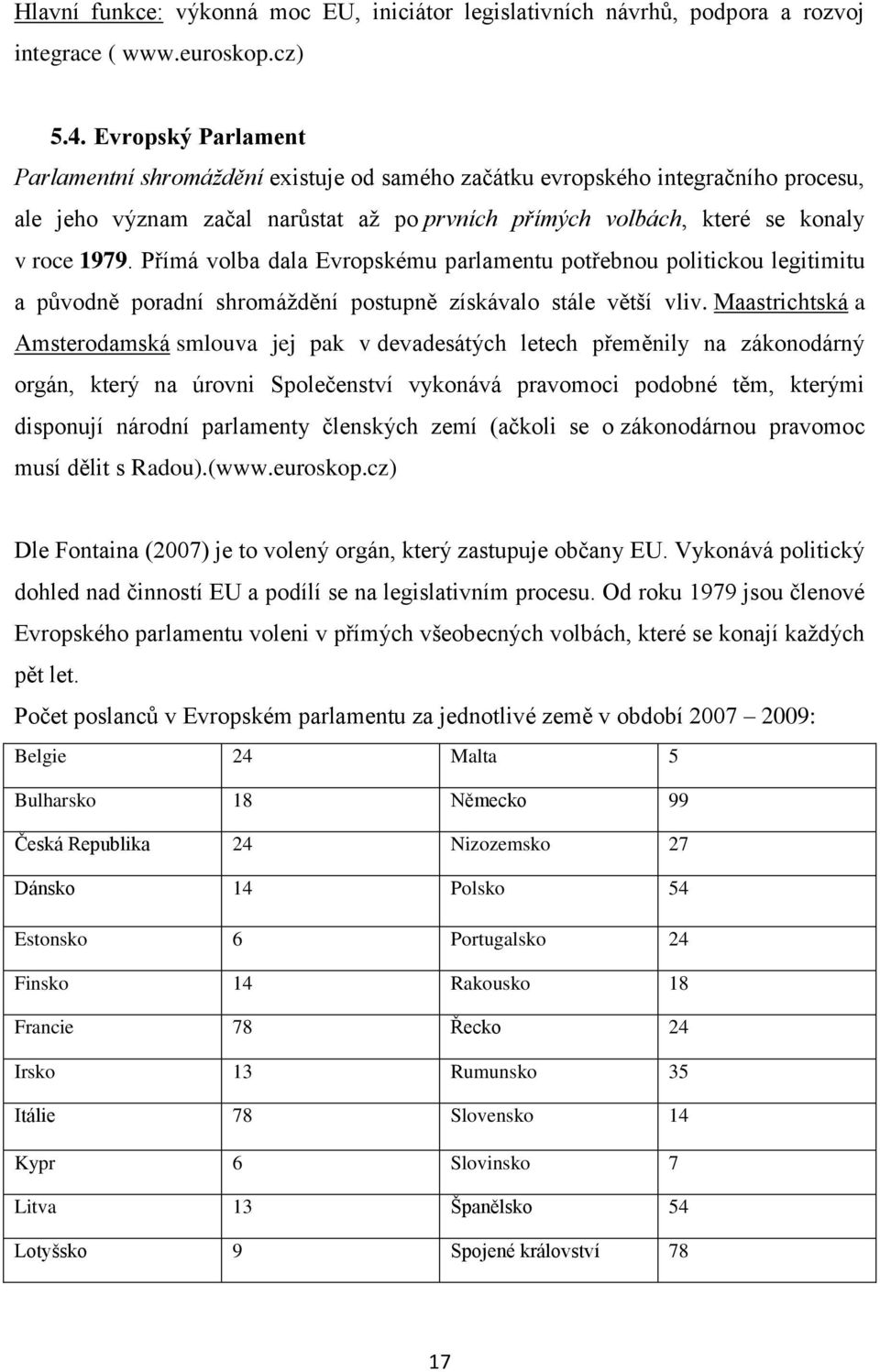 Hlavní funkce: výkonná moc EU, iniciátor legislativních návrhů, podpora a rozvoj integrace ( www.euroskop.cz)

5.4. Evropský Parlament

Parlamentní shromáždění existuje od samého začátku evropského integračního procesu, ale jeho význam začal narůstat až po prvních přímých volbách, které se konaly v roce 1979. Přímá volba dala Evropskému parlamentu potřebnou politickou legitimitu a původně poradní shromáždění postupně získávalo stále větší vliv. Maastrichtská a Amsterodamská smlouva jej pak v devadesátých letech přeměnily na zákonodárný orgán, který na úrovni Společenství vykonává pravomoci podobné těm, kterými disponují národní parlamenty členských zemí (ačkoli se o zákonodárnou pravomoc musí dělit s Radou).(www.euroskop.cz)

Dle Fontaina (2007) je to volený orgán, který zastupuje občany EU. Vykonává politický dohled nad činností EU a podílí se na legislativním procesu. Od roku 1979 jsou členové Evropského parlamentu voleni v přímých všeobecných volbách, které se konají každých pět let.

Počet poslanců v Evropském parlamentu za jednotlivé země v období 2007 – 2009:

| Belgie | 24 | Malta | 5 |
|---|---|---|---|
| Bulharsko | 18 | Německo | 99 |
| Česká Republika | 24 | Nizozemsko | 27 |
| Dánsko | 14 | Polsko | 54 |
| Estonsko | 6 | Portugalsko | 24 |
| Finsko | 14 | Rakousko | 18 |
| Francie | 78 | Řecko | 24 |
| Irsko | 13 | Rumunsko | 35 |
| Itálie | 78 | Slovensko | 14 |
| Kypr | 6 | Slovinsko | 7 |
| Litva | 13 | Španělsko | 54 |
| Lotyšsko | 9 | Spojené království | 78 |

17